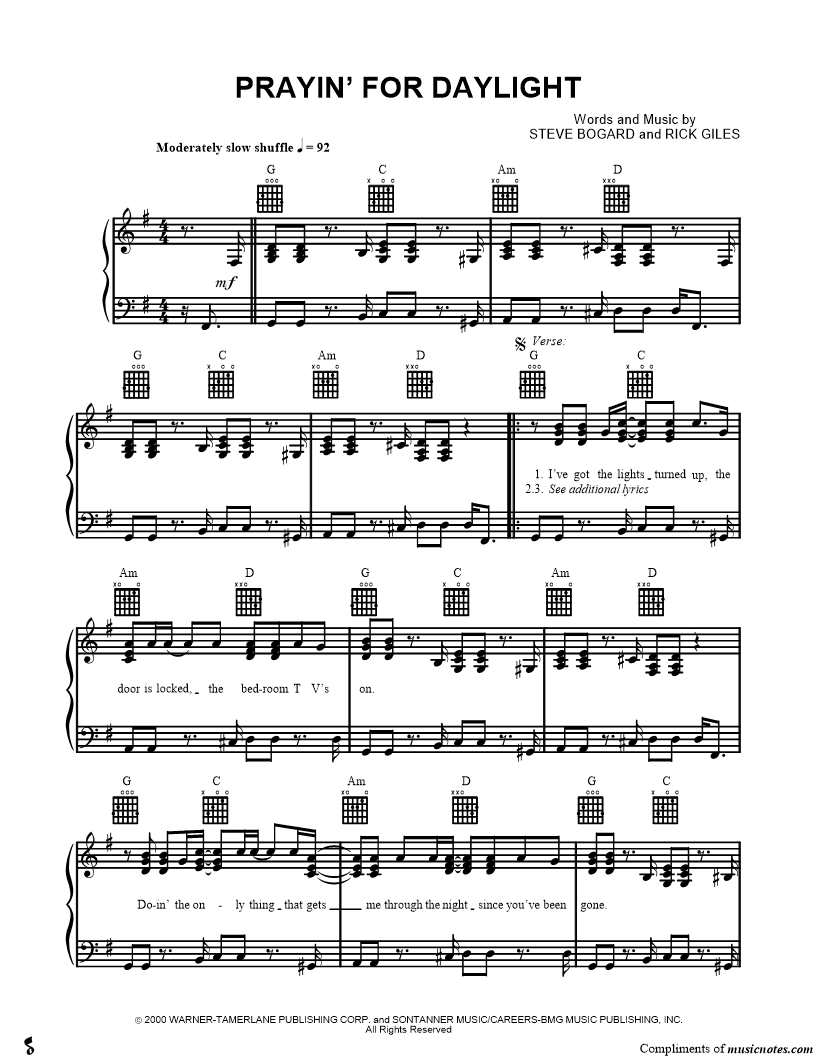 PRAYIN' FOR DAYLIGHT

Words and Music by
STEVE BOGARD and RICK GILES

Moderately slow shuffle ♩ = 92

G C Am D

mf

G C Am D

Verse:
G C

1. I've got the lights turned up, the
2.3. See additional lyrics

Am D G C Am D

door is locked, the bed-room T V's on.

G C Am D G C

Do-in' the on - ly thing that gets me through the night since you've been gone.

© 2000 WARNER-TAMERLANE PUBLISHING CORP. and SONTANNER MUSIC/CAREERS-BMG MUSIC PUBLISHING, INC.
All Rights Reserved

Compliments of musicnotes.com